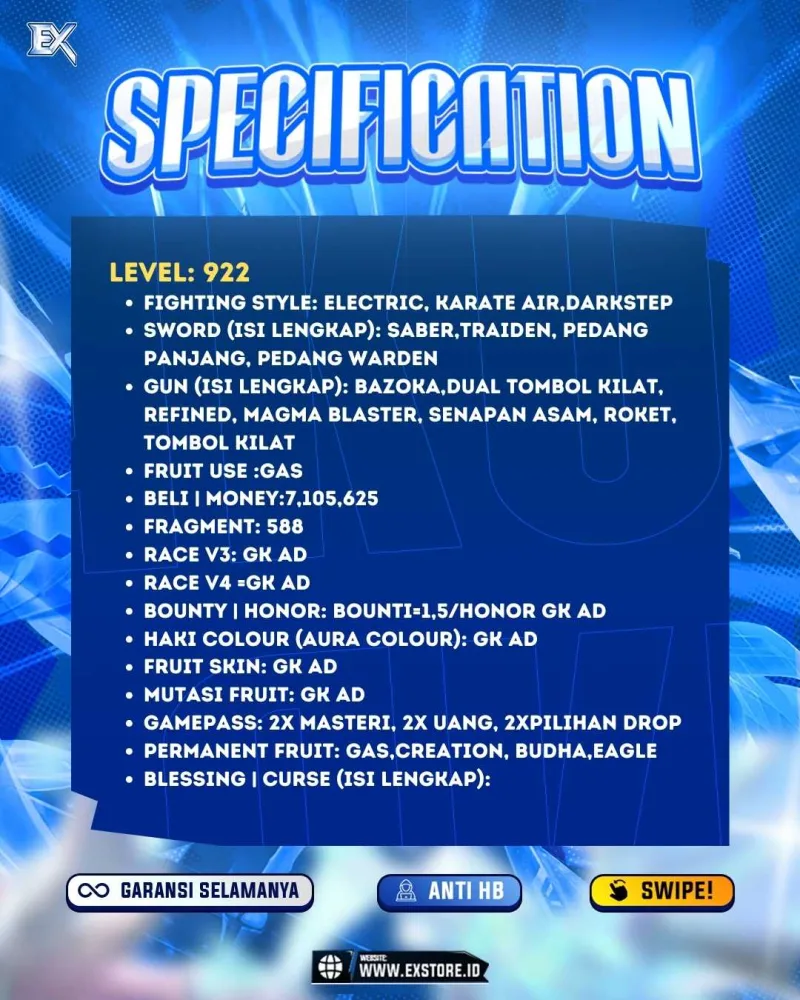 EX

SPECIFICATION

LEVEL: 922

• FIGHTING STYLE: ELECTRIC, KARATE AIR,DARKSTEP
• SWORD (ISI LENGKAP): SABER,TRAIDEN, PEDANG PANJANG, PEDANG WARDEN
• GUN (ISI LENGKAP): BAZOKA,DUAL TOMBOL KILAT, REFINED, MAGMA BLASTER, SENAPAN ASAM, ROKET, TOMBOL KILAT
• FRUIT USE :GAS
• BELI | MONEY:7,105,625
• FRAGMENT: 588
• RACE V3: GK AD
• RACE V4 =GK AD
• BOUNTY | HONOR: BOUNTI=1,5/HONOR GK AD
• HAKI COLOUR (AURA COLOUR): GK AD
• FRUIT SKIN: GK AD
• MUTASI FRUIT: GK AD
• GAMEPASS: 2X MASTERI, 2X UANG, 2XPILIHAN DROP
• PERMANENT FRUIT: GAS,CREATION, BUDHA,EAGLE
• BLESSING | CURSE (ISI LENGKAP):

GARANSI SELAMANYA

ANTI HB

SWIPE!

WEBSITE:
WWW.EXSTORE.ID